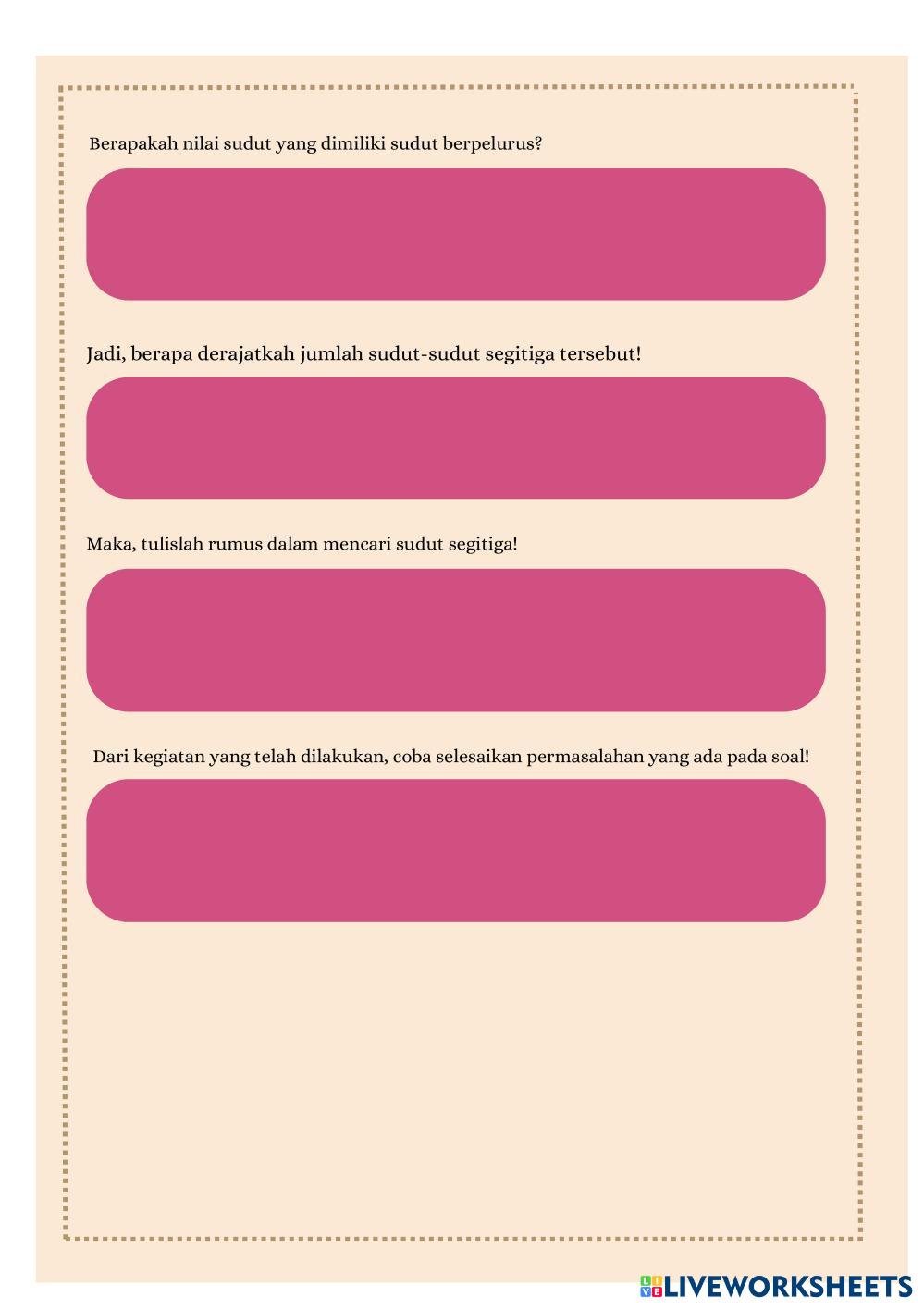 Berapakah nilai sudut yang dimiliki sudut berpelurus?

Jadi, berapa derajatkah jumlah sudut-sudut segitiga tersebut!

Maka, tulislah rumus dalam mencari sudut segitiga!

Dari kegiatan yang telah dilakukan, coba selesaikan permasalahan yang ada pada soal!

LIVEWORKSHEETS